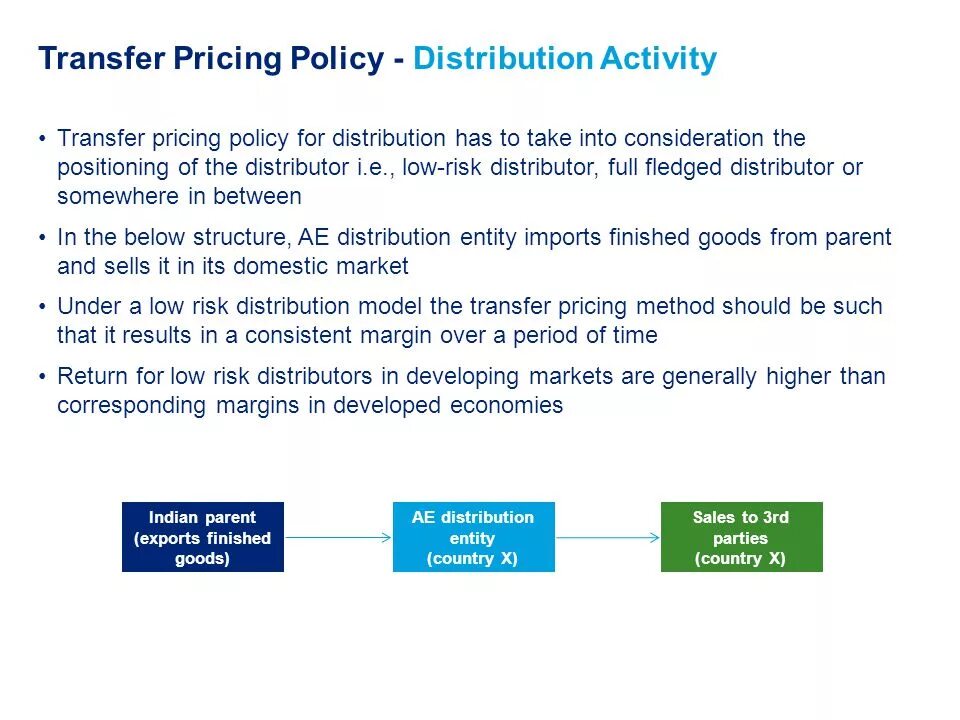 Transfer Pricing Policy - Distribution Activity

• Transfer pricing policy for distribution has to take into consideration the positioning of the distributor i.e., low-risk distributor, full fledged distributor or somewhere in between

• In the below structure, AE distribution entity imports finished goods from parent and sells it in its domestic market

• Under a low risk distribution model the transfer pricing method should be such that it results in a consistent margin over a period of time

• Return for low risk distributors in developing markets are generally higher than corresponding margins in developed economies

Indian parent (exports finished goods)

AE distribution entity (country X)

Sales to 3rd parties (country X)